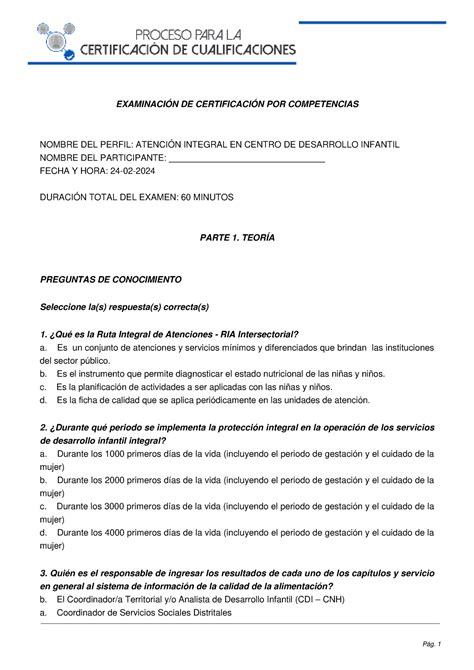 PROCESO PARA LA
CERTIFICACIÓN DE CUALIFICACIONES

EXAMINACIÓN DE CERTIFICACIÓN POR COMPETENCIAS

NOMBRE DEL PERFIL: ATENCIÓN INTEGRAL EN CENTRO DE DESARROLLO INFANTIL
NOMBRE DEL PARTICIPANTE: ______________________________
FECHA Y HORA: 24-02-2024

DURACIÓN TOTAL DEL EXAMEN: 60 MINUTOS

PARTE 1. TEORÍA

PREGUNTAS DE CONOCIMIENTO

Seleccione la(s) respuesta(s) correcta(s)

1. ¿Qué es la Ruta Integral de Atenciones - RIA Intersectorial?
a. Es un conjunto de atenciones y servicios mínimos y diferenciados que brindan las instituciones del sector público.
b. Es el instrumento que permite diagnosticar el estado nutricional de las niñas y niños.
c. Es la planificación de actividades a ser aplicadas con las niñas y niños.
d. Es la ficha de calidad que se aplica periódicamente en las unidades de atención.

2. ¿Durante qué periodo se implementa la protección integral en la operación de los servicios de desarrollo infantil integral?
a. Durante los 1000 primeros días de la vida (incluyendo el periodo de gestación y el cuidado de la mujer)
b. Durante los 2000 primeros días de la vida (incluyendo el periodo de gestación y el cuidado de la mujer)
c. Durante los 3000 primeros días de la vida (incluyendo el periodo de gestación y el cuidado de la mujer)
d. Durante los 4000 primeros días de la vida (incluyendo el periodo de gestación y el cuidado de la mujer)

3. Quién es el responsable de ingresar los resultados de cada uno de los capítulos y servicio en general al sistema de información de la calidad de la alimentación?
b. El Coordinador/a Territorial y/o Analista de Desarrollo Infantil (CDI – CNH)
a. Coordinador de Servicios Sociales Distritales

Pág. 1